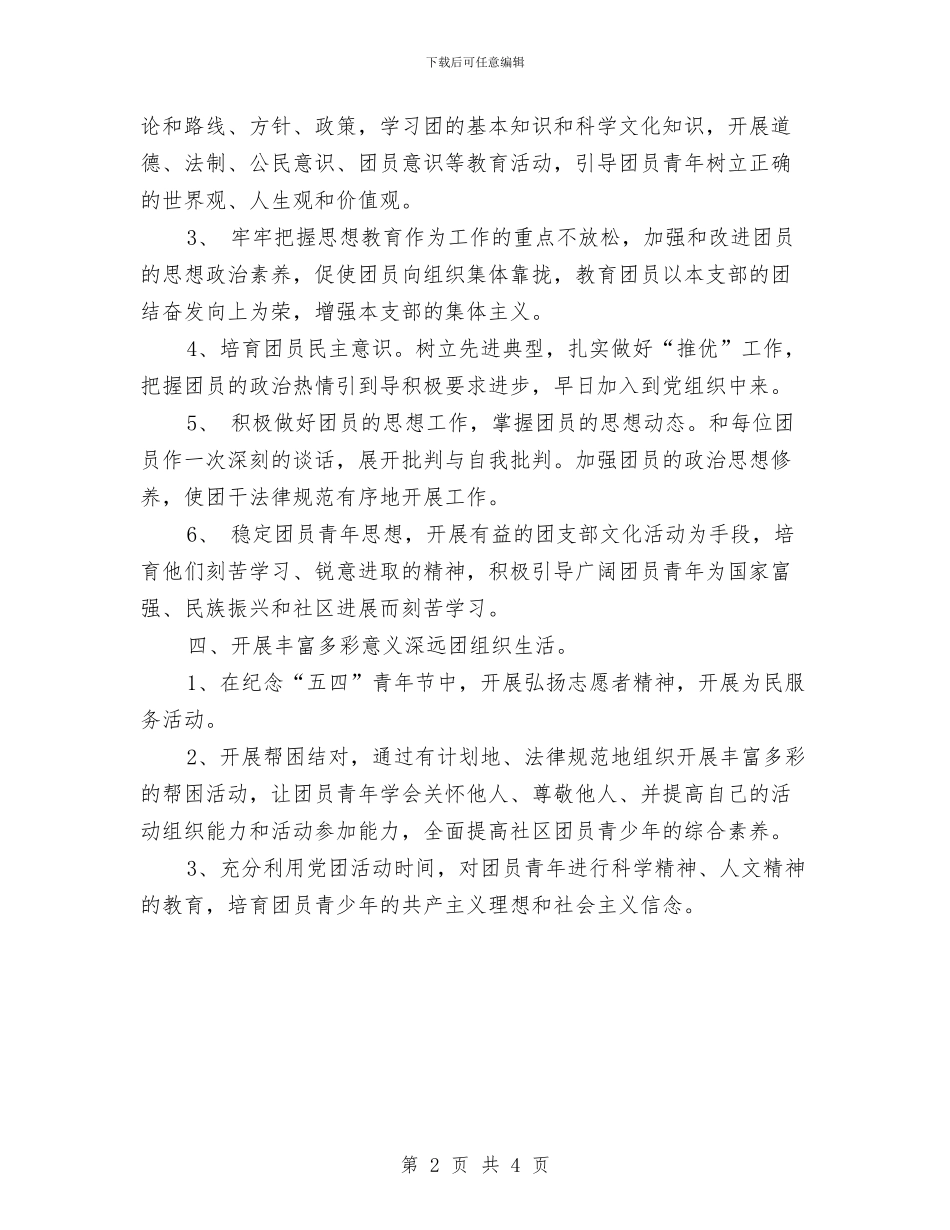 下载后可任意编辑

论和路线、方针、政策，学习团的基本知识和科学文化知识，开展道德、法制、公民意识、团员意识等教育活动，引导团员青年树立正确的世界观、人生观和价值观。

3、 牢牢把握思想教育作为工作的重点不放松，加强和改进团员的思想政治素养，促使团员向组织集体靠拢，教育团员以本支部的团结奋发向上为荣，增强本支部的集体主义。

4、培育团员民主意识。树立先进典型，扎实做好“推优”工作，把握团员的政治热情引到导积极要求进步，早日加入到党组织中来。

5、 积极做好团员的思想工作，掌握团员的思想动态。和每位团员作一次深刻的谈话，展开批判与自我批判。加强团员的政治思想修养，使团干法律规范有序地开展工作。

6、 稳定团员青年思想，开展有益的团支部文化活动为手段，培育他们刻苦学习、锐意进取的精神，积极引导广阔团员青年为国家富强、民族振兴和社区进展而刻苦学习。

四、开展丰富多彩意义深远团组织生活。

1、在纪念“五四”青年节中，开展弘扬志愿者精神，开展为民服务活动。

2、开展帮困结对，通过有计划地、法律规范地组织开展丰富多彩的帮困活动，让团员青年学会关怀他人、尊敬他人、并提高自己的活动组织能力和活动参加能力，全面提高社区团员青少年的综合素养。

3、充分利用党团活动时间，对团员青年进行科学精神、人文精神的教育，培育团员青少年的共产主义理想和社会主义信念。

第 2 页 共 4 页